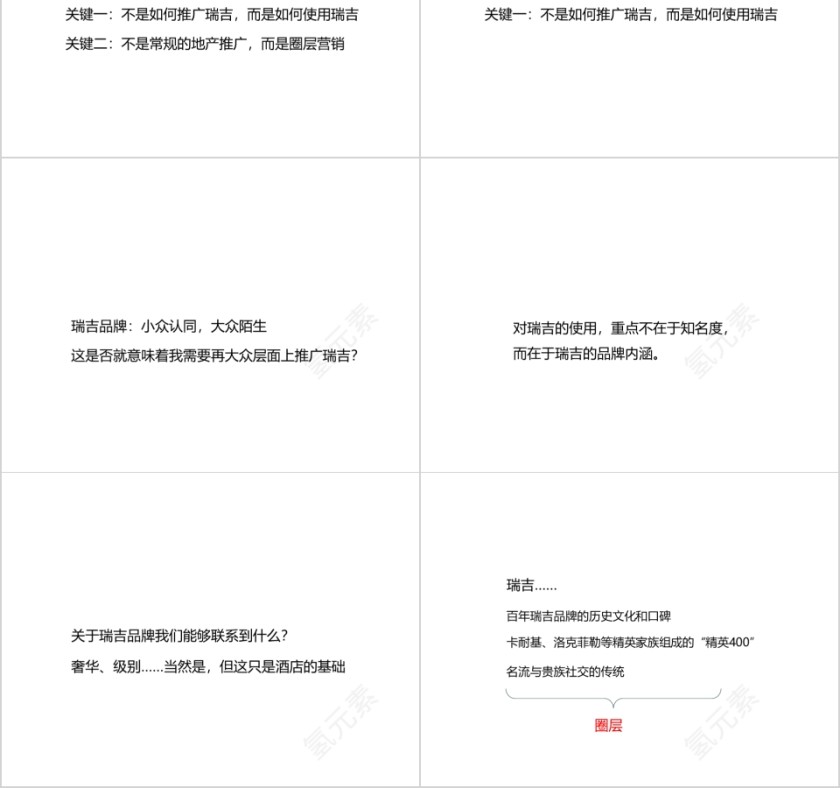 关键一：不是如何推广瑞吉，而是如何使用瑞吉
关键二：不是常规的地产推广，而是圈层营销

关键一：不是如何推广瑞吉，而是如何使用瑞吉

瑞吉品牌：小众认同，大众陌生
这是否就意味着我需要再大众层面上推广瑞吉？

氢元素

对瑞吉的使用，重点不在于知名度，
而在于瑞吉的品牌内涵。

氢元素

关于瑞吉品牌我们能够联系到什么？
奢华、级别……当然是，但这只是酒店的基础

氢元素

瑞吉……
百年瑞吉品牌的历史文化和口碑
卡耐基、洛克菲勒等精英家族组成的“精英400”
名流与贵族社交的传统

圈层

氢元素